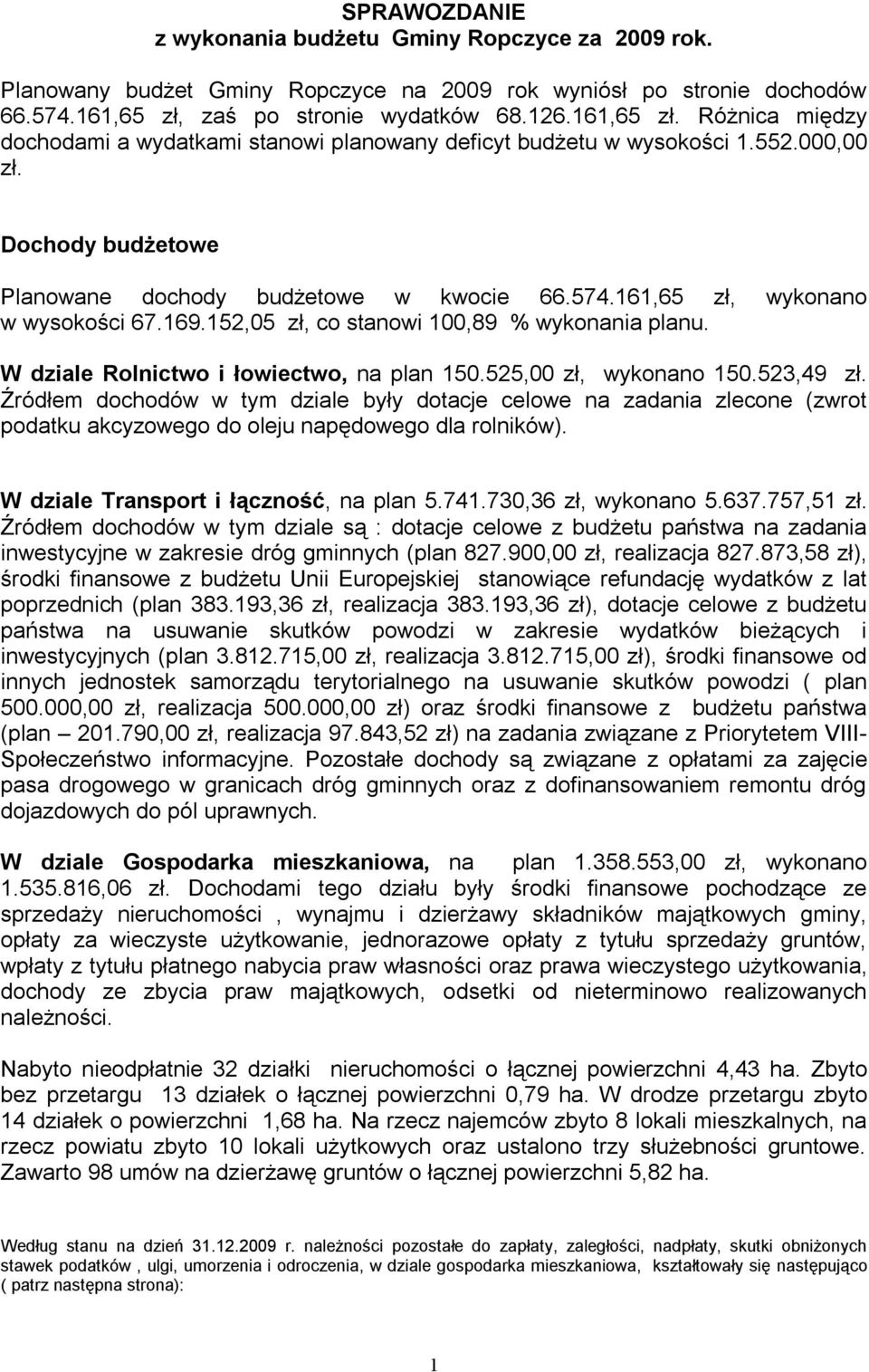 SPRAWOZDANIE
z wykonania budżetu Gminy Ropczyce za 2009 rok.

Planowany budżet Gminy Ropczyce na 2009 rok wyniósł po stronie dochodów 66.574.161,65 zł, zaś po stronie wydatków 68.126.161,65 zł. Różnica między dochodami a wydatkami stanowi planowany deficyt budżetu w wysokości 1.552.000,00 zł.

Dochody budżetowe

Planowane dochody budżetowe w kwocie 66.574.161,65 zł, wykonano w wysokości 67.169.152,05 zł, co stanowi 100,89 % wykonania planu.

W dziale Rolnictwo i łowiectwo, na plan 150.525,00 zł, wykonano 150.523,49 zł. Źródłem dochodów w tym dziale były dotacje celowe na zadania zlecone (zwrot podatku akcyzowego do oleju napędowego dla rolników).

W dziale Transport i łączność, na plan 5.741.730,36 zł, wykonano 5.637.757,51 zł. Źródłem dochodów w tym dziale są : dotacje celowe z budżetu państwa na zadania inwestycyjne w zakresie dróg gminnych (plan 827.900,00 zł, realizacja 827.873,58 zł), środki finansowe z budżetu Unii Europejskiej stanowiące refundację wydatków z lat poprzednich (plan 383.193,36 zł, realizacja 383.193,36 zł), dotacje celowe z budżetu państwa na usuwanie skutków powodzi w zakresie wydatków bieżących i inwestycyjnych (plan 3.812.715,00 zł, realizacja 3.812.715,00 zł), środki finansowe od innych jednostek samorządu terytorialnego na usuwanie skutków powodzi ( plan 500.000,00 zł, realizacja 500.000,00 zł) oraz środki finansowe z budżetu państwa (plan – 201.790,00 zł, realizacja 97.843,52 zł) na zadania związane z Priorytetem VIII-Społeczeństwo informacyjne. Pozostałe dochody są związane z opłatami za zajęcie pasa drogowego w granicach dróg gminnych oraz z dofinansowaniem remontu dróg dojazdowych do pól uprawnych.

W dziale Gospodarka mieszkaniowa, na plan 1.358.553,00 zł, wykonano 1.535.816,06 zł. Dochodami tego działu były środki finansowe pochodzące ze sprzedaży nieruchomości , wynajmu i dzierżawy składników majątkowych gminy, opłaty za wieczyste użytkowanie, jednorazowe opłaty z tytułu sprzedaży gruntów, wpłaty z tytułu płatnego nabycia praw własności oraz prawa wieczystego użytkowania, dochody ze zbycia praw majątkowych, odsetki od nieterminowo realizowanych należności.

Nabyto nieodpłatnie 32 działki nieruchomości o łącznej powierzchni 4,43 ha. Zbyto bez przetargu 13 działek o łącznej powierzchni 0,79 ha. W drodze przetargu zbyto 14 działek o powierzchni 1,68 ha. Na rzecz najemców zbyto 8 lokali mieszkalnych, na rzecz powiatu zbyto 10 lokali użytkowych oraz ustalono trzy służebności gruntowe. Zawarto 98 umów na dzierżawę gruntów o łącznej powierzchni 5,82 ha.

Według stanu na dzień 31.12.2009 r. należności pozostałe do zapłaty, zaległości, nadpłaty, skutki obniżonych stawek podatków , ulgi, umorzenia i odroczenia, w dziale gospodarka mieszkaniowa, kształtowały się następująco ( patrz następna strona):

1